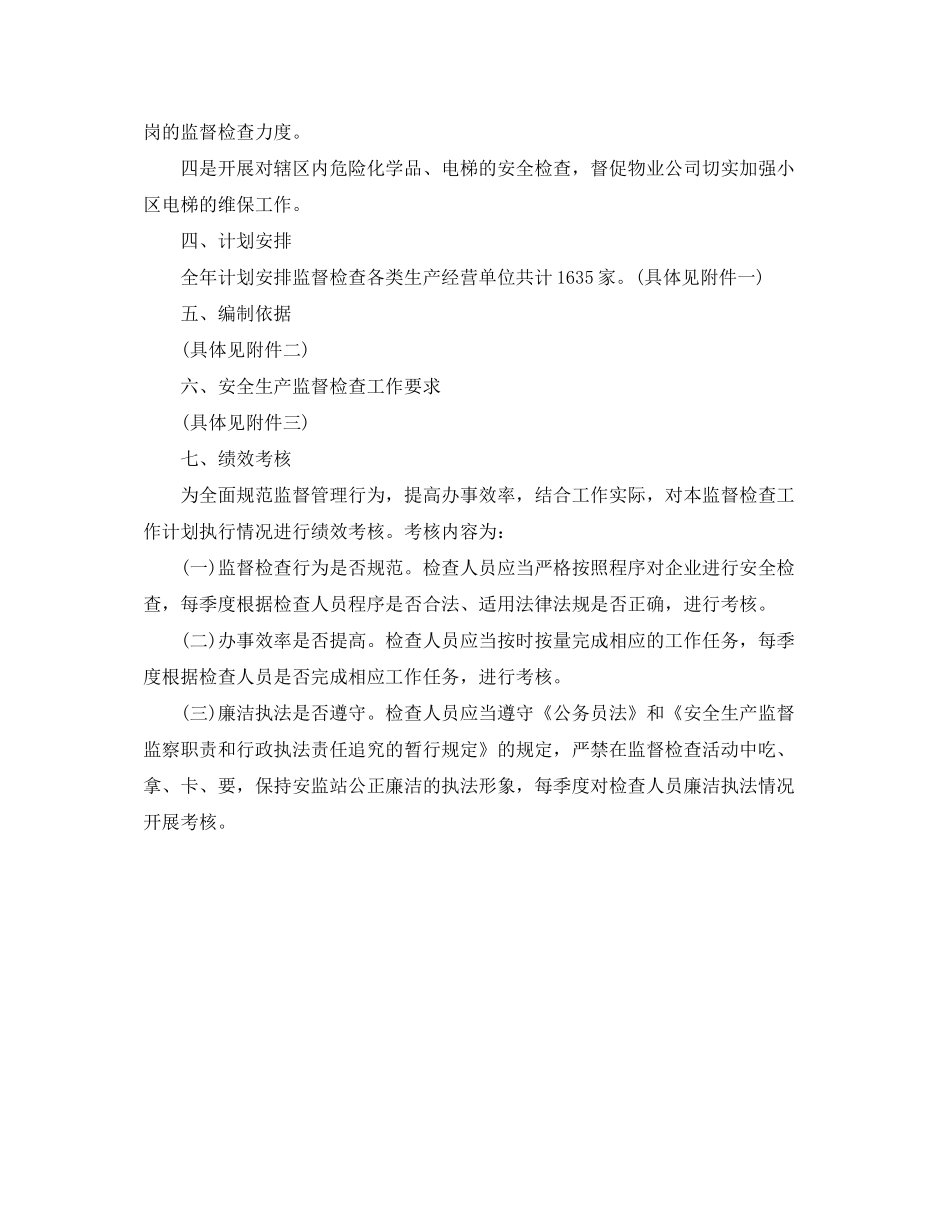 岗的监督检查力度。

四是开展对辖区内危险化学品、电梯的安全检查，督促物业公司切实加强小区电梯的维保工作。

四、计划安排

全年计划安排监督检查各类生产经营单位共计 1635 家。(具体见附件一)

五、编制依据

(具体见附件二)

六、安全生产监督检查工作要求

(具体见附件三)

七、绩效考核

为全面规范监督管理行为，提高办事效率，结合工作实际，对本监督检查工作计划执行情况进行绩效考核。考核内容为：

(一)监督检查行为是否规范。检查人员应当严格按照程序对企业进行安全检查，每季度根据检查人员程序是否合法、适用法律法规是否正确，进行考核。

(二)办事效率是否提高。检查人员应当按时按量完成相应的工作任务，每季度根据检查人员是否完成相应工作任务，进行考核。

(三)廉洁执法是否遵守。检查人员应当遵守《公务员法》和《安全生产监督监察职责和行政执法责任追究的暂行规定》的规定，严禁在监督检查活动中吃、拿、卡、要，保持安监站公正廉洁的执法形象，每季度对检查人员廉洁执法情况开展考核。